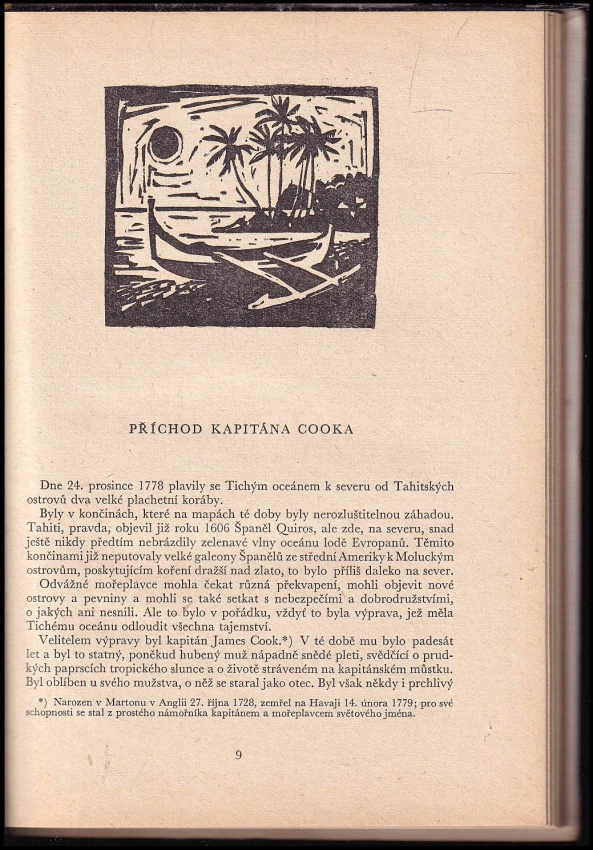 PŘÍCHOD KAPITÁNA COOKA

Dne 24. prosince 1778 plavily se Tichým oceánem k severu od Tahitských ostrovů dva velké plachetní koráby.

Byly v končinách, které na mapách té doby byly nerozluštitelnou záhadou. Tahiti, pravda, objevil již roku 1606 Španěl Quiros, ale zde, na severu, snad ještě nikdy předtím nebrázdily zelenavé vlny oceánu lodě Evropanů. Těmito končinami již neputovaly velké galeony Španělů ze střední Ameriky k Moluckým ostrovům, poskytujícím koření dražší nad zlato, to bylo příliš daleko na sever.

Odvážné mořeplavce mohla čekat různá překvapení, mohli objevit nové ostrovy a pevniny a mohli se také setkat s nebezpečími a dobrodružstvími, o jakých ani nesnili. Ale to bylo v pořádku, vždyť to byla výprava, jež měla Tichému oceánu odloudit všechna tajemství.

Velitelem výpravy byl kapitán James Cook.*) V té době mu bylo padesát let a byl to statný, poněkud hubený muž nápadně snědé pleti, svědčící o prudkých paprscích tropického slunce a o životě stráveném na kapitánském můstku. Byl oblíben u svého mužstva, o něž se staral jako otec. Byl však někdy i prchlivý

*) Narozen v Martonu v Anglii 27. října 1728, zemřel na Havaji 14. února 1779; pro své schopnosti se stal z prostého námořníka kapitánem a mořeplavcem světového jména.

9